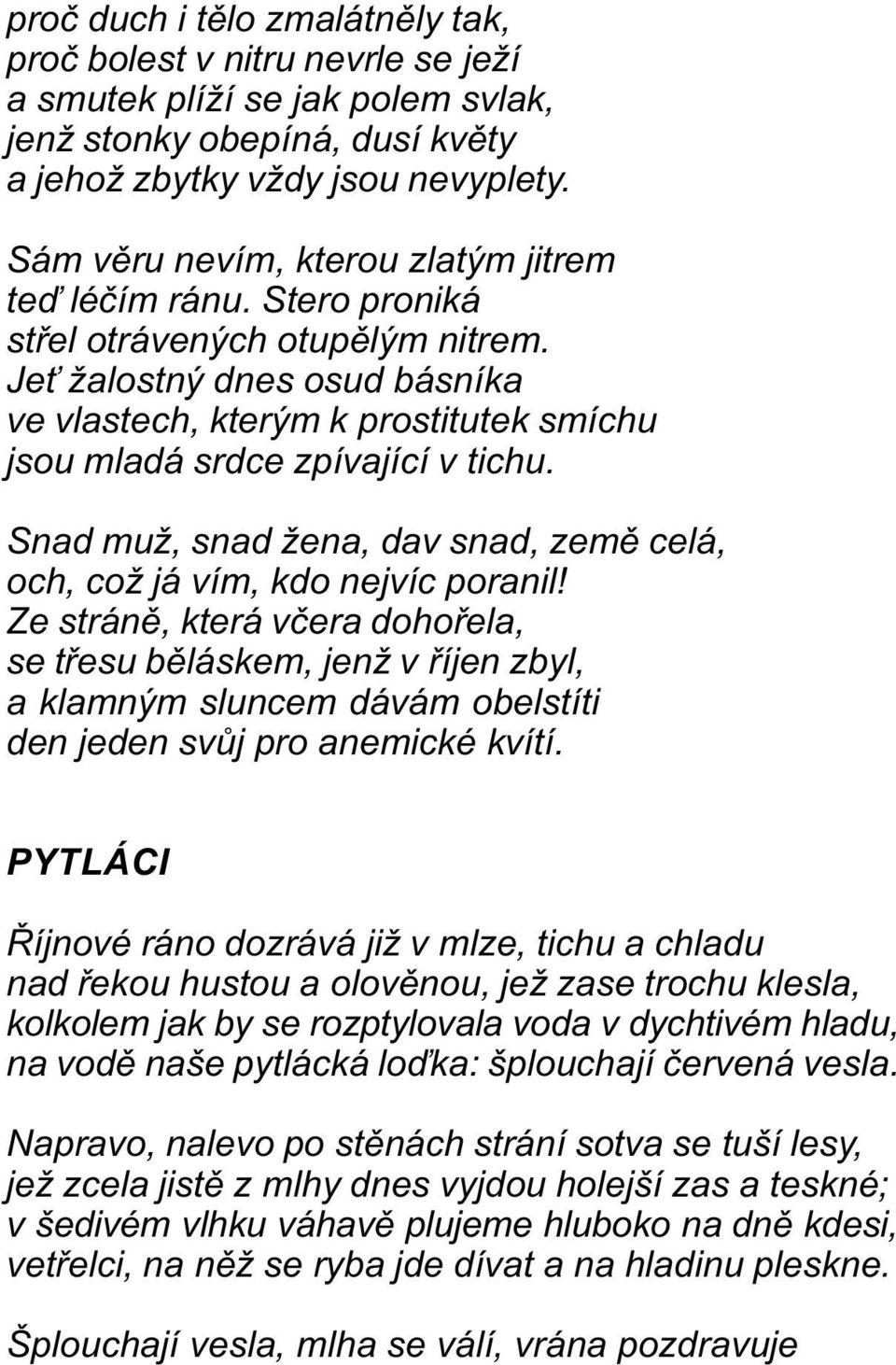 proč duch i tělo zmalátněly tak,
proč bolest v nitru nevrle se ježí
a smutek plíží se jak polem svlak,
jenž stonky obepíná, dusí květy
a jehož zbytky vždy jsou nevyplety.

Sám věru nevím, kterou zlatým jitrem
teď léčím ránu. Stero proniká
střel otrávených otupělým nitrem.
Jeť žalostný dnes osud básníka
ve vlastech, kterým k prostitutek smíchu
jsou mladá srdce zpívající v tichu.

Snad muž, snad žena, dav snad, země celá,
och, což já vím, kdo nejvíc poranil!
Ze stráně, která včera dohořela,
se třesu běláskem, jenž v říjen zbyl,
a klamným sluncem dávám obelstíti
den jeden svůj pro anemické kvítí.

PYTLÁCI

Říjnové ráno dozrává již v mlze, tichu a chladu
nad řekou hustou a olověnou, jež zase trochu klesla,
kolkolem jak by se rozptylovala voda v dychtivém hladu,
na vodě naše pytlácká loďka: šplouchají červená vesla.

Napravo, nalevo po stěnách strání sotva se tuší lesy,
jež zcela jistě z mlhy dnes vyjdou holejší zas a teskné;
v šedivém vlhku váhavě plujeme hluboko na dně kdesi,
vetřelci, na něž se ryba jde dívat a na hladinu pleskne.

Šplouchají vesla, mlha se válí, vrána pozdravuje